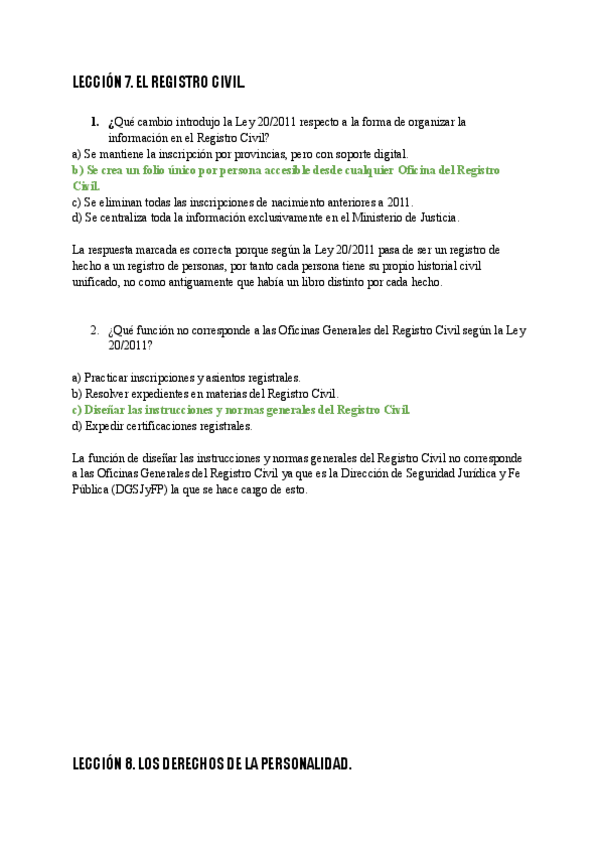 LECCIÓN 7. EL REGISTRO CIVIL.

1. ¿Qué cambio introdujo la Ley 20/2011 respecto a la forma de organizar la información en el Registro Civil?

a) Se mantiene la inscripción por provincias, pero con soporte digital.
b) Se crea un folio único por persona accesible desde cualquier Oficina del Registro Civil.
c) Se eliminan todas las inscripciones de nacimiento anteriores a 2011.
d) Se centraliza toda la información exclusivamente en el Ministerio de Justicia.

La respuesta marcada es correcta porque según la Ley 20/2011 pasa de ser un registro de hecho a un registro de personas, por tanto cada persona tiene su propio historial civil unificado, no como antiguamente que había un libro distinto por cada hecho.

2. ¿Qué función no corresponde a las Oficinas Generales del Registro Civil según la Ley 20/2011?

a) Practicar inscripciones y asientos registrales.
b) Resolver expedientes en materias del Registro Civil.
c) Diseñar las instrucciones y normas generales del Registro Civil.
d) Expedir certificaciones registrales.

La función de diseñar las instrucciones y normas generales del Registro Civil no corresponde a las Oficinas Generales del Registro Civil ya que es la Dirección de Seguridad Jurídica y Fe Pública (DGSJyFP) la que se hace cargo de esto.

LECCIÓN 8. LOS DERECHOS DE LA PERSONALIDAD.